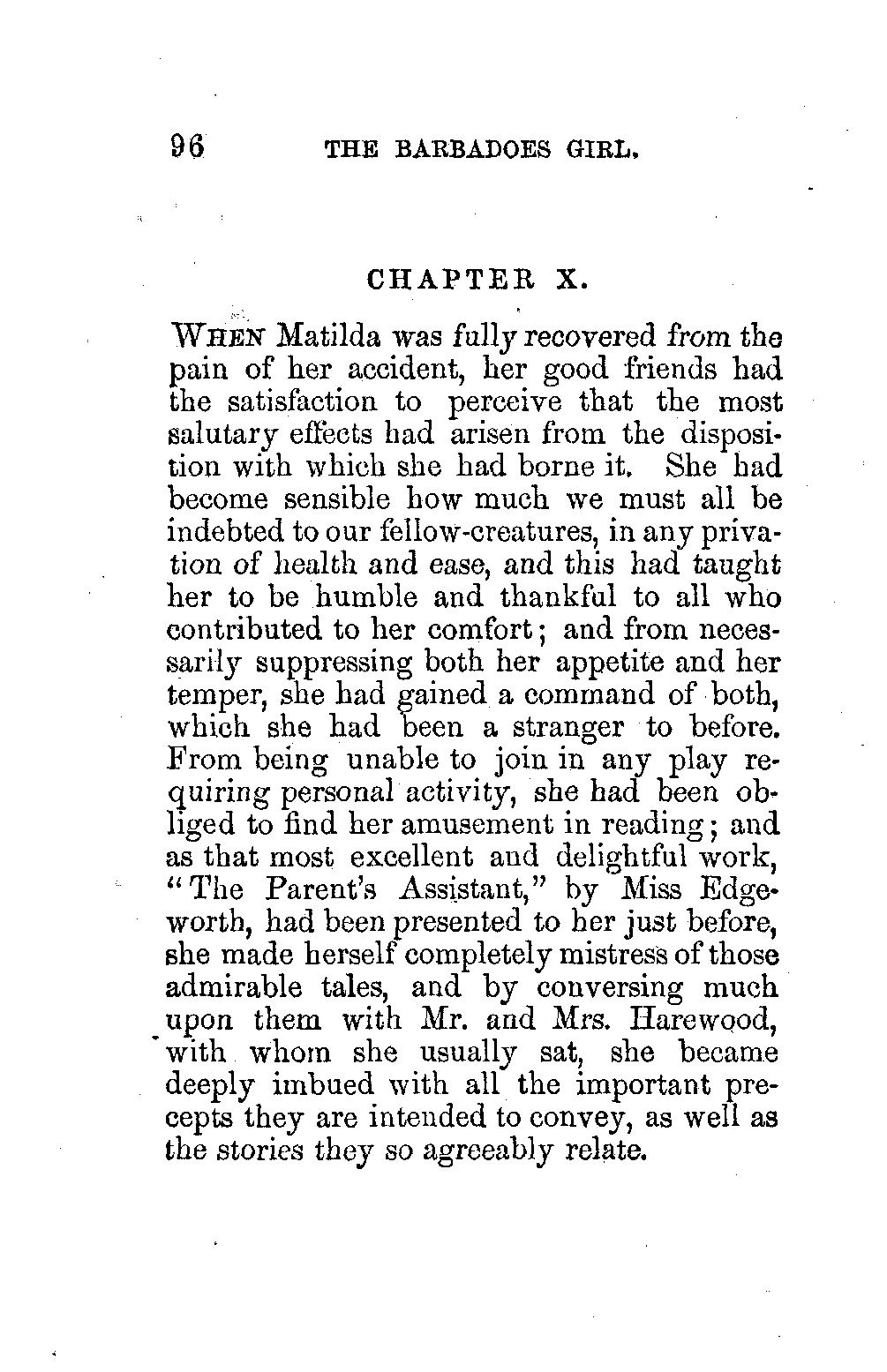 96 THE BARBADOES GIRL.

CHAPTER X.

WHEN Matilda was fully recovered from the pain of her accident, her good friends had the satisfaction to perceive that the most salutary effects had arisen from the disposition with which she had borne it. She had become sensible how much we must all be indebted to our fellow-creatures, in any privation of health and ease, and this had taught her to be humble and thankful to all who contributed to her comfort; and from necessarily suppressing both her appetite and her temper, she had gained a command of both, which she had been a stranger to before. From being unable to join in any play requiring personal activity, she had been obliged to find her amusement in reading; and as that most excellent and delightful work, "The Parent's Assistant," by Miss Edgeworth, had been presented to her just before, she made herself completely mistress of those admirable tales, and by conversing much upon them with Mr. and Mrs. Harewood, with whom she usually sat, she became deeply imbued with all the important precepts they are intended to convey, as well as the stories they so agreeably relate.